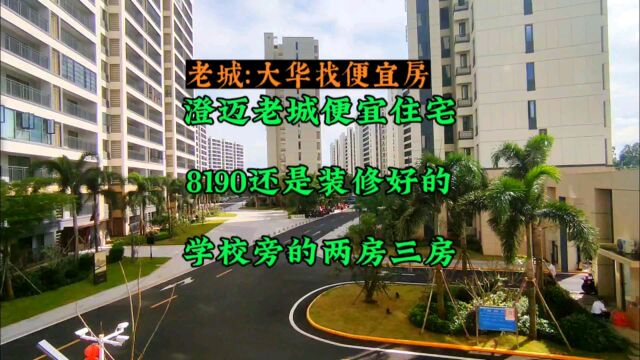 老城:大华找便宜房

澄迈老城便宜住宅

8190还是装修好的

学校旁的两房三房